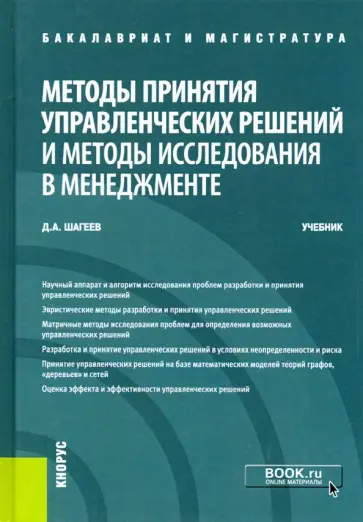 БАКАЛАВРИАТ И МАГИСТРАТУРА

МЕТОДЫ ПРИНЯТИЯ УПРАВЛЕНЧЕСКИХ РЕШЕНИЙ И МЕТОДЫ ИССЛЕДОВАНИЯ В МЕНЕДЖМЕНТЕ

Д.А. ШАГЕЕВ

УЧЕБНИК

Научный аппарат и алгоритм исследования проблем разработки и принятия управленческих решений

Эвристические методы разработки и принятия управленческих решений

Матричные методы исследования проблем для определения возможных управленческих решений

Разработка и принятие управленческих решений в условиях неопределенности и риска

Принятие управленческих решений на базе математических моделей теорий графов, «деревьев» и сетей

Оценка эффекта и эффективности управленческих решений

КНОРУС

BOOK.ru
ONLINE МАТЕРИАЛЫ